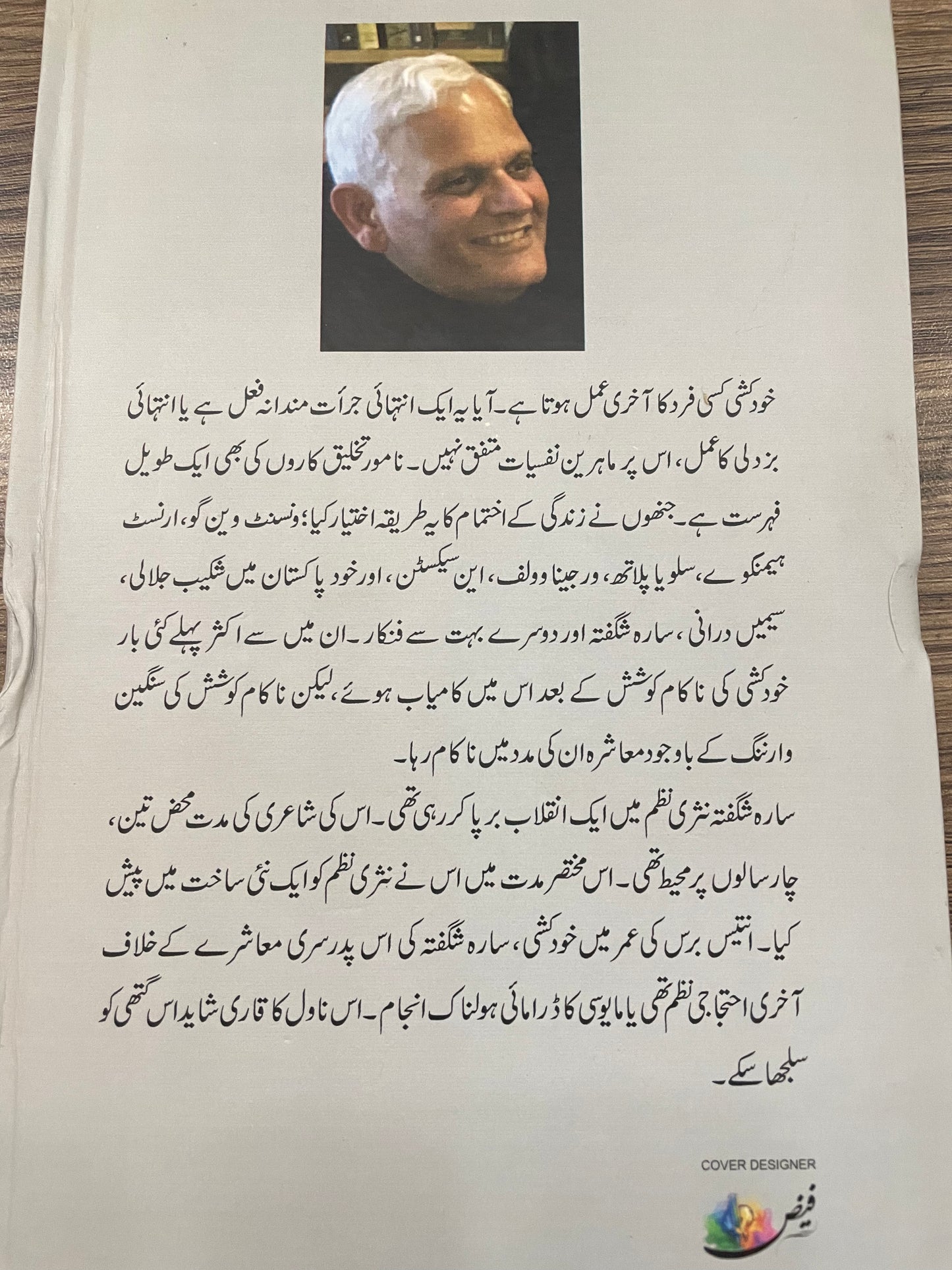 خودکشی کسی فرد کا آخری عمل ہوتا ہے۔ آیا یہ ایک انتہائی جرأت مندانہ فعل ہے یا انتہائی بزدلی کا عمل، اس پر ماہرین نفسیات متفق نہیں۔ نامور تخلیق کاروں کی بھی ایک طویل فہرست ہے۔ جنھوں نے زندگی کے اختتام کا یہ طریقہ اختیار کیا؛ ونسنٹ وین گو، ارنسٹ ہیمنگوے، سلویا پلاتھ، ورجینا وولف، این سیکسٹن، اور خود پاکستان میں شکیب جلالی، سیمیں درانی، سارہ شگفتہ اور دوسرے بہت سے فنکار۔ ان میں سے اکثر پہلے کئی بار خودکشی کی ناکام کوشش کے بعد اس میں کامیاب ہوئے، لیکن ناکام کوشش کی سنگین وارننگ کے باوجود معاشرہ ان کی مدد میں ناکام رہا۔

سارہ شگفتہ نثری نظم میں ایک انقلاب برپا کر رہی تھی۔ اس کی شاعری کی مدت محض تین، چار سالوں پر محیط تھی۔ اس مختصر مدت میں اس نے نثری نظم کو ایک نئی ساخت میں پیش کیا۔ انتیس برس کی عمر میں خودکشی، سارہ شگفتہ کی اس پدرسری معاشرے کے خلاف آخری احتجاجی نظم تھی یا مایوسی کا ڈرامائی ہولناک انجام۔ اس ناول کا قاری شاید اس گتھی کو سلجھا سکے۔

COVER DESIGNER
فیض